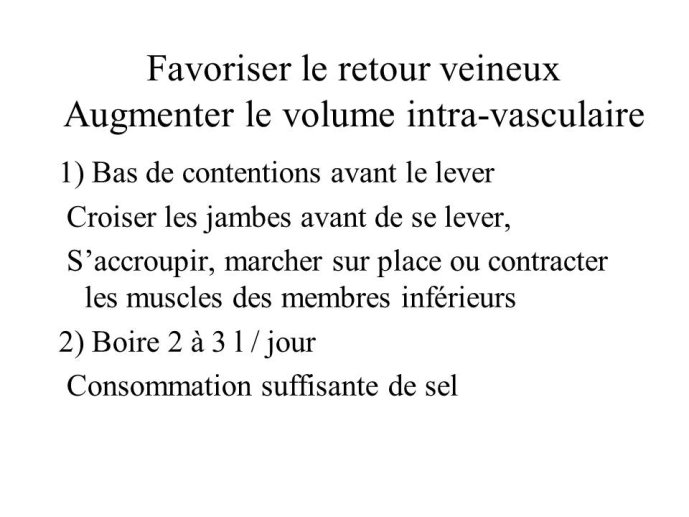 Favoriser le retour veineux
Augmenter le volume intra-vasculaire

1) Bas de contentions avant le lever

Croiser les jambes avant de se lever,

S’accroupir, marcher sur place ou contracter les muscles des membres inférieurs

2) Boire 2 à 3 l / jour

Consommation suffisante de sel